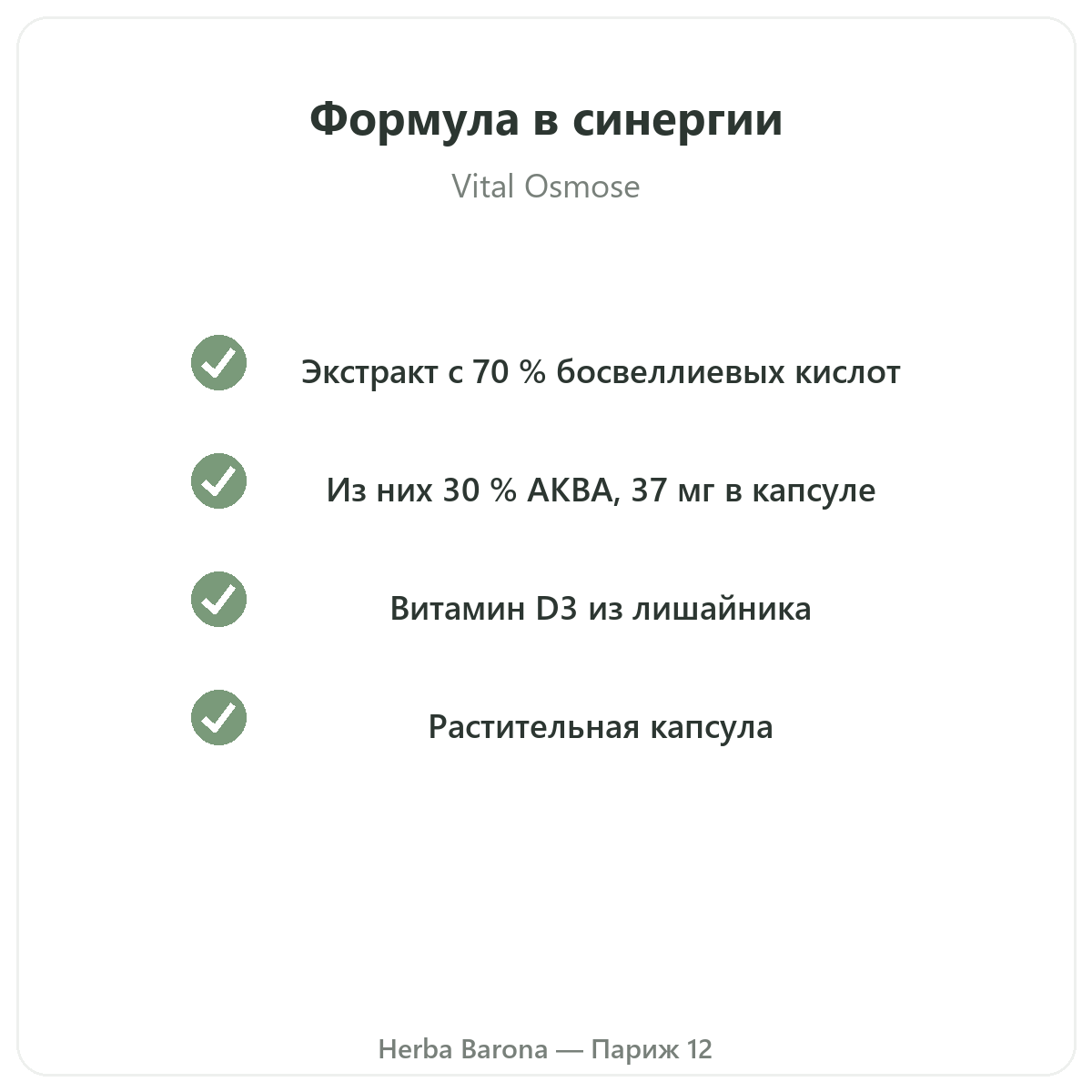 Формула в синергии

Vital Osmose

✓ Экстракт с 70 % босвеллиевых кислот

✓ Из них 30 % АКВА, 37 мг в капсуле

✓ Витамин D3 из лишайника

✓ Растительная капсула

Herba Barona — Париж 12